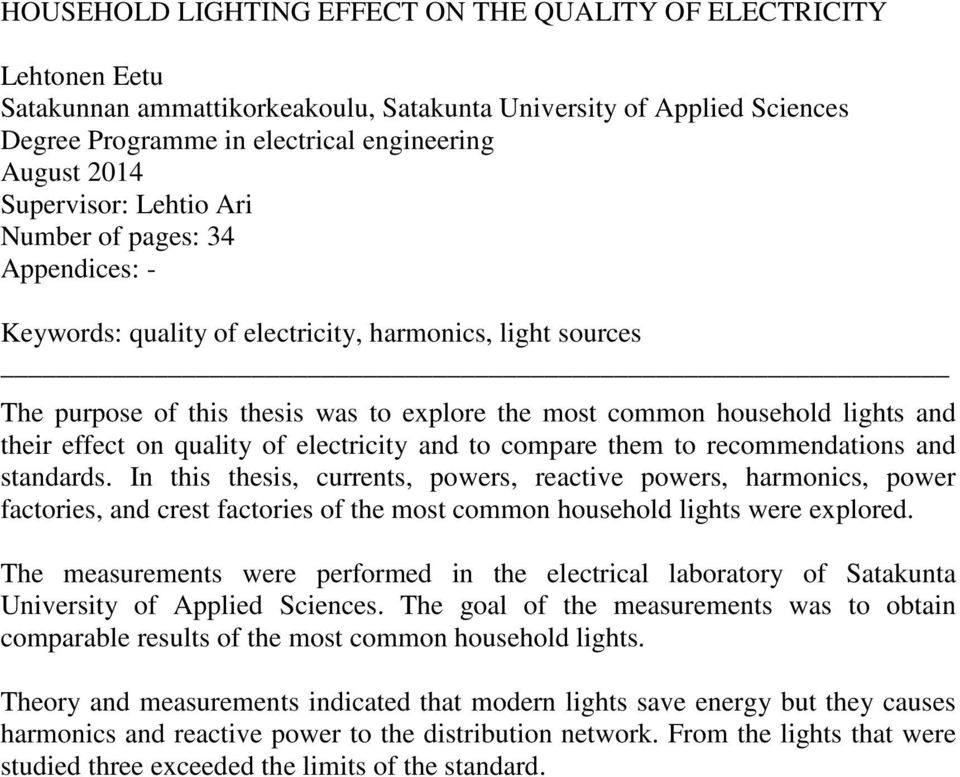 HOUSEHOLD LIGHTING EFFECT ON THE QUALITY OF ELECTRICITY

Lehtonen Eetu
Satakunnan ammattikorkeakoulu, Satakunta University of Applied Sciences
Degree Programme in electrical engineering
August 2014
Supervisor: Lehtio Ari
Number of pages: 34
Appendices: -

Keywords: quality of electricity, harmonics, light sources

The purpose of this thesis was to explore the most common household lights and their effect on quality of electricity and to compare them to recommendations and standards. In this thesis, currents, powers, reactive powers, harmonics, power factories, and crest factories of the most common household lights were explored.

The measurements were performed in the electrical laboratory of Satakunta University of Applied Sciences. The goal of the measurements was to obtain comparable results of the most common household lights.

Theory and measurements indicated that modern lights save energy but they causes harmonics and reactive power to the distribution network. From the lights that were studied three exceeded the limits of the standard.